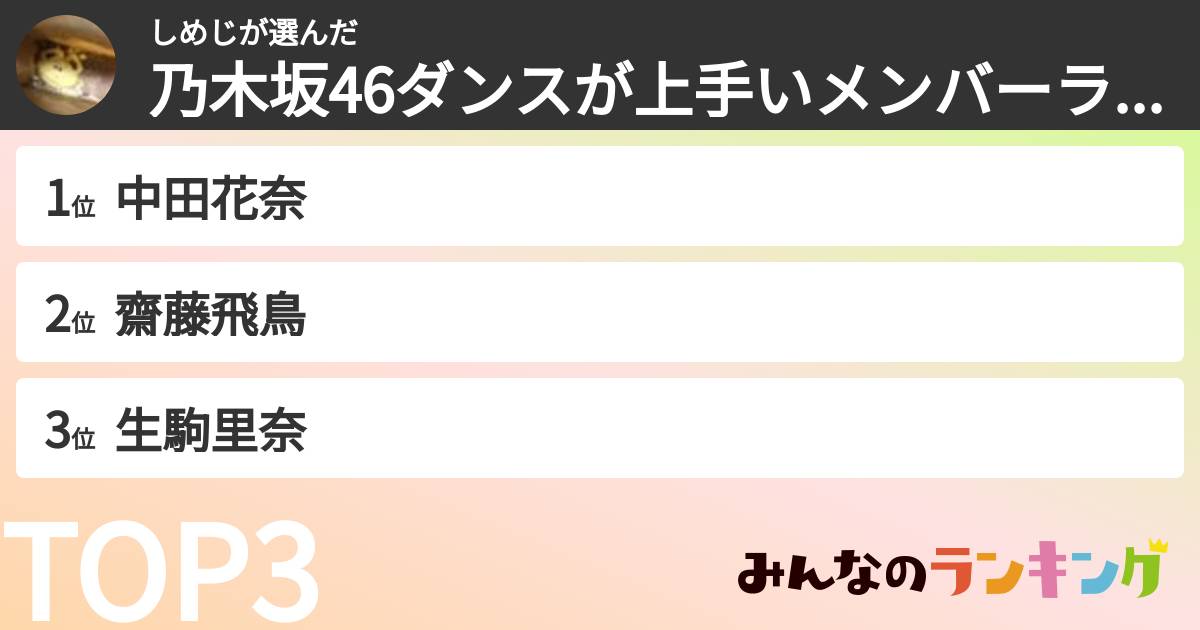 しめじが選んだ
乃木坂46ダンスが上手いメンバーラ...

1位 中田花奈
2位 齋藤飛鳥
3位 生駒里奈

TOP3

みんなのランキング